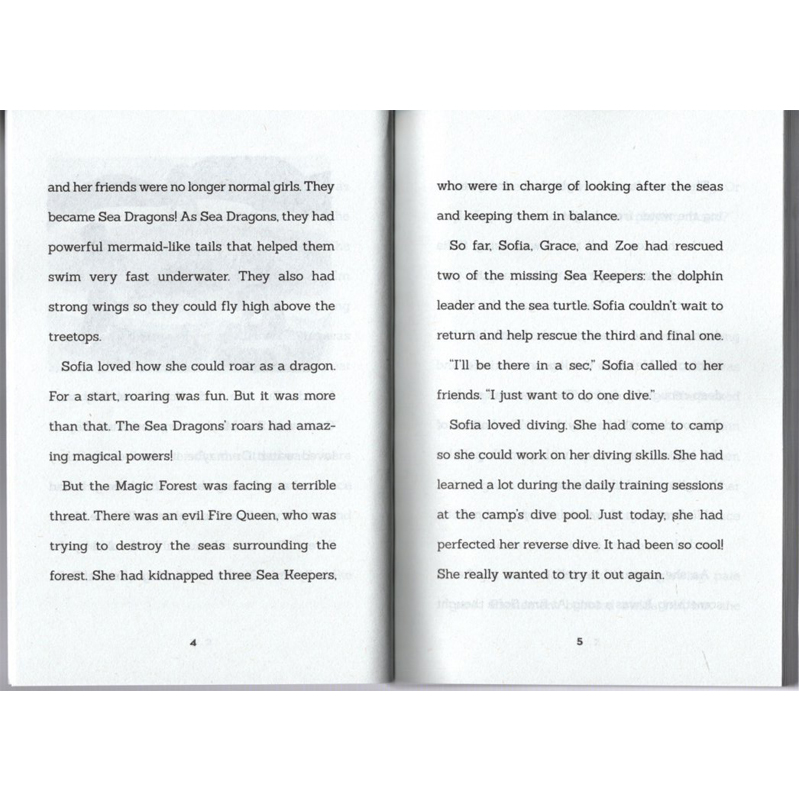 and her friends were no longer normal girls. They became Sea Dragons! As Sea Dragons, they had powerful mermaid-like tails that helped them swim very fast underwater. They also had strong wings so they could fly high above the treetops.

Sofia loved how she could roar as a dragon. For a start, roaring was fun. But it was more than that. The Sea Dragons' roars had amazing magical powers!

But the Magic Forest was facing a terrible threat. There was an evil Fire Queen, who was trying to destroy the seas surrounding the forest. She had kidnapped three Sea Keepers,

4

who were in charge of looking after the seas and keeping them in balance.

So far, Sofia, Grace, and Zoe had rescued two of the missing Sea Keepers: the dolphin leader and the sea turtle. Sofia couldn't wait to return and help rescue the third and final one.

"I'll be there in a sec," Sofia called to her friends. "I just want to do one dive."

Sofia loved diving. She had come to camp so she could work on her diving skills. She had learned a lot during the daily training sessions at the camp's dive pool. Just today, she had perfected her reverse dive. It had been so cool! She really wanted to try it out again.

5